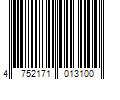 4 752171 013100